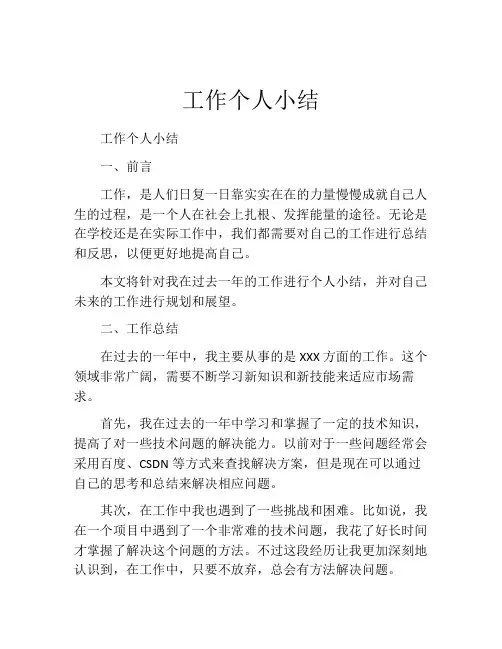 工作个人小结

工作个人小结

一、前言

工作，是人们日复一日靠实实在在的力量慢慢成就自己人生的过程，是一个人在社会上扎根、发挥能量的途径。无论是在学校还是在实际工作中，我们都需要对自己的工作进行总结和反思，以便更好地提高自己。

本文将针对我在过去一年的工作进行个人小结，并对自己未来的工作进行规划和展望。

二、工作总结

在过去的一年中，我主要从事的是 XXX 方面的工作。这个领域非常广阔，需要不断学习新知识和新技能来适应市场需求。

首先，我在过去的一年中学习和掌握了一定的技术知识，提高了对一些技术问题的解决能力。以前对于一些问题经常会采用百度、CSDN 等方式来查找解决方案，但是现在可以通过自己的思考和总结来解决相应问题。

其次，在工作中我也遇到了一些挑战和困难。比如说，我在一个项目中遇到了一个非常难的技术问题，我花了好长时间才掌握了解决这个问题的方法。不过这段经历让我更加深刻地认识到，在工作中，只要不放弃，总会有方法解决问题。